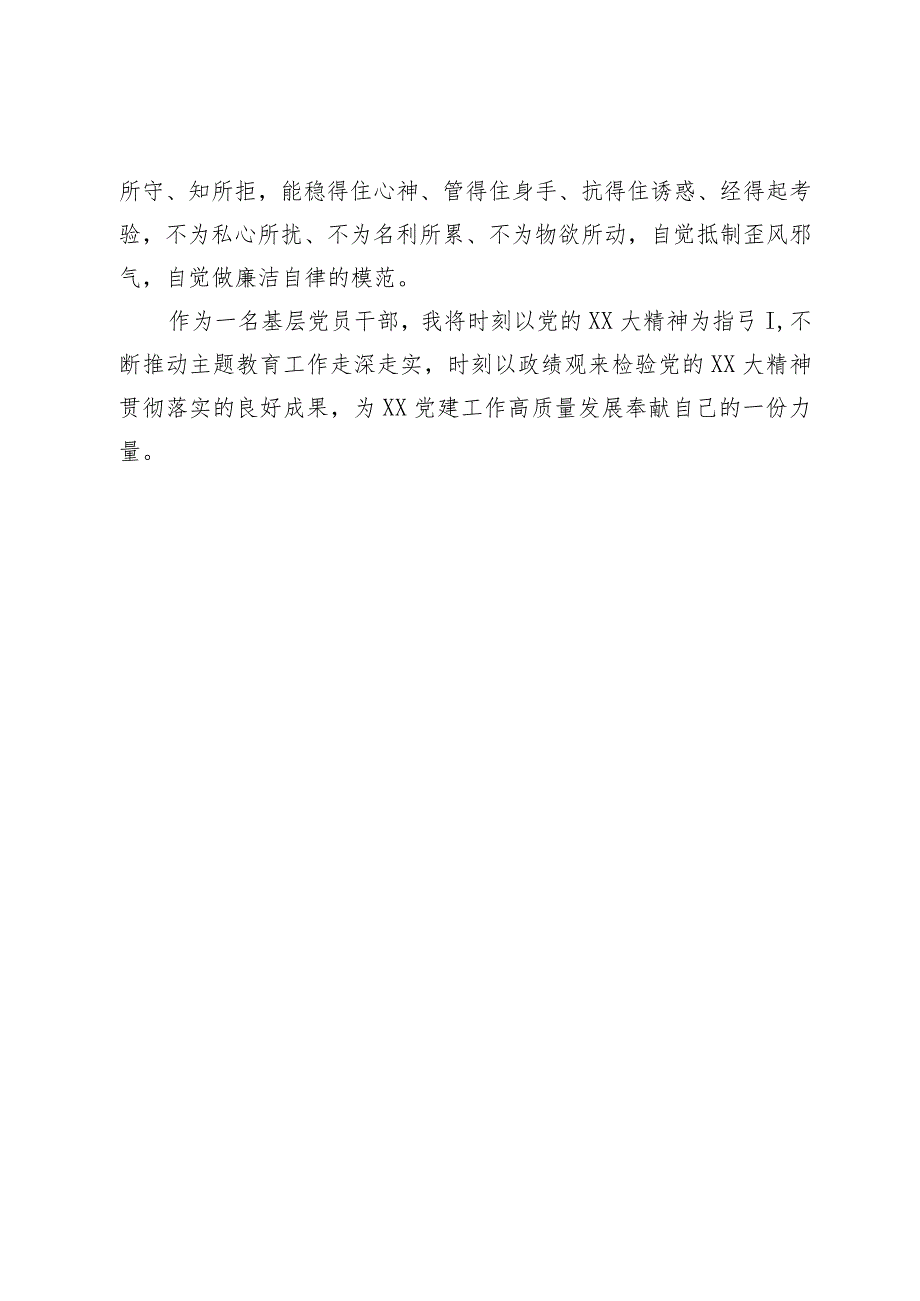 所守、知所拒，能稳得住心神、管得住身手、抗得住诱惑、经得起考验，不为私心所扰、不为名利所累、不为物欲所动，自觉抵制歪风邪气，自觉做廉洁自律的模范。

作为一名基层党员干部，我将时刻以党的XX大精神为指弓I,不断推动主题教育工作走深走实，时刻以政绩观来检验党的XX大精神贯彻落实的良好成果，为XX党建工作高质量发展奉献自己的一份力量。